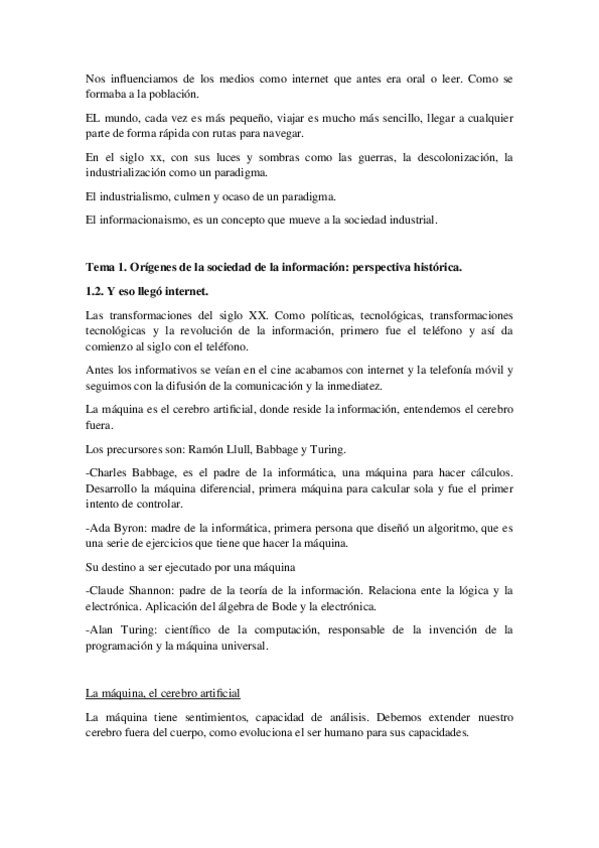 Nos influenciamos de los medios como internet que antes era oral o leer. Como se formaba a la población.

EL mundo, cada vez es más pequeño, viajar es mucho más sencillo, llegar a cualquier parte de forma rápida con rutas para navegar.

En el siglo xx, con sus luces y sombras como las guerras, la descolonización, la industrialización como un paradigma.

El industrialismo, culmen y ocaso de un paradigma.

El informacionaismo, es un concepto que mueve a la sociedad industrial.

Tema 1. Orígenes de la sociedad de la información: perspectiva histórica.

1.2. Y eso llegó internet.

Las transformaciones del siglo XX. Como políticas, tecnológicas, transformaciones tecnológicas y la revolución de la información, primero fue el teléfono y así da comienzo al siglo con el teléfono.

Antes los informativos se veían en el cine acabamos con internet y la telefonía móvil y seguimos con la difusión de la comunicación y la inmediatez.

La máquina es el cerebro artificial, donde reside la información, entendemos el cerebro fuera.

Los precursores son: Ramón Llull, Babbage y Turing.

-Charles Babbage, es el padre de la informática, una máquina para hacer cálculos. Desarrollo la máquina diferencial, primera máquina para calcular sola y fue el primer intento de controlar.

-Ada Byron: madre de la informática, primera persona que diseñó un algoritmo, que es una serie de ejercicios que tiene que hacer la máquina.

Su destino a ser ejecutado por una máquina

-Claude Shannon: padre de la teoría de la información. Relaciona ente la lógica y la electrónica. Aplicación del álgebra de Bode y la electrónica.

-Alan Turing: científico de la computación, responsable de la invención de la programación y la máquina universal.

La máquina, el cerebro artificial

La máquina tiene sentimientos, capacidad de análisis. Debemos extender nuestro cerebro fuera del cuerpo, como evoluciona el ser humano para sus capacidades.